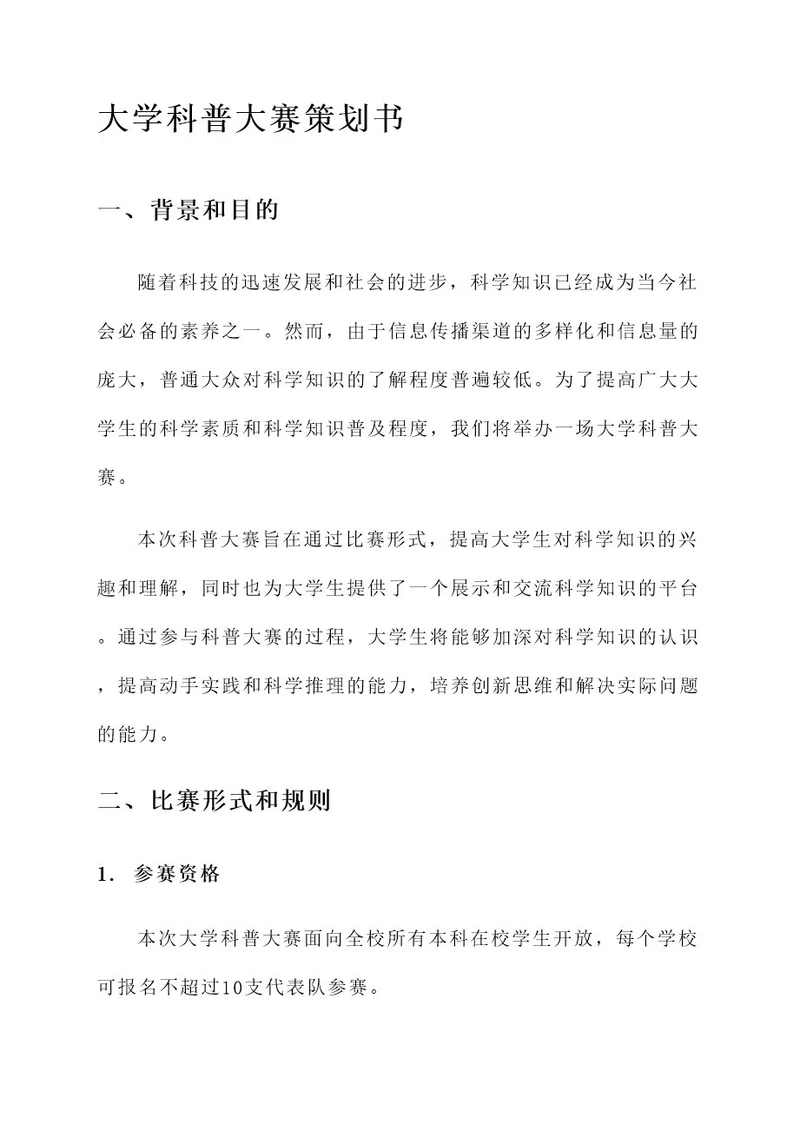 大学科普大赛策划书

一、背景和目的

随着科技的迅速发展和社会的进步，科学知识已经成为当今社会必备的素养之一。然而，由于信息传播渠道的多样化和信息量的庞大，普通大众对科学知识的了解程度普遍较低。为了提高广大大学生的科学素质和科学知识普及程度，我们将举办一场大学科普大赛。

本次科普大赛旨在通过比赛形式，提高大学生对科学知识的兴趣和理解，同时也为大学生提供了一个展示和交流科学知识的平台。通过参与科普大赛的过程，大学生将能够加深对科学知识的认识，提高动手实践和科学推理的能力，培养创新思维和解决实际问题的能力。

二、比赛形式和规则

1. 参赛资格

本次大学科普大赛面向全校所有本科在校学生开放，每个学校可报名不超过10支代表队参赛。